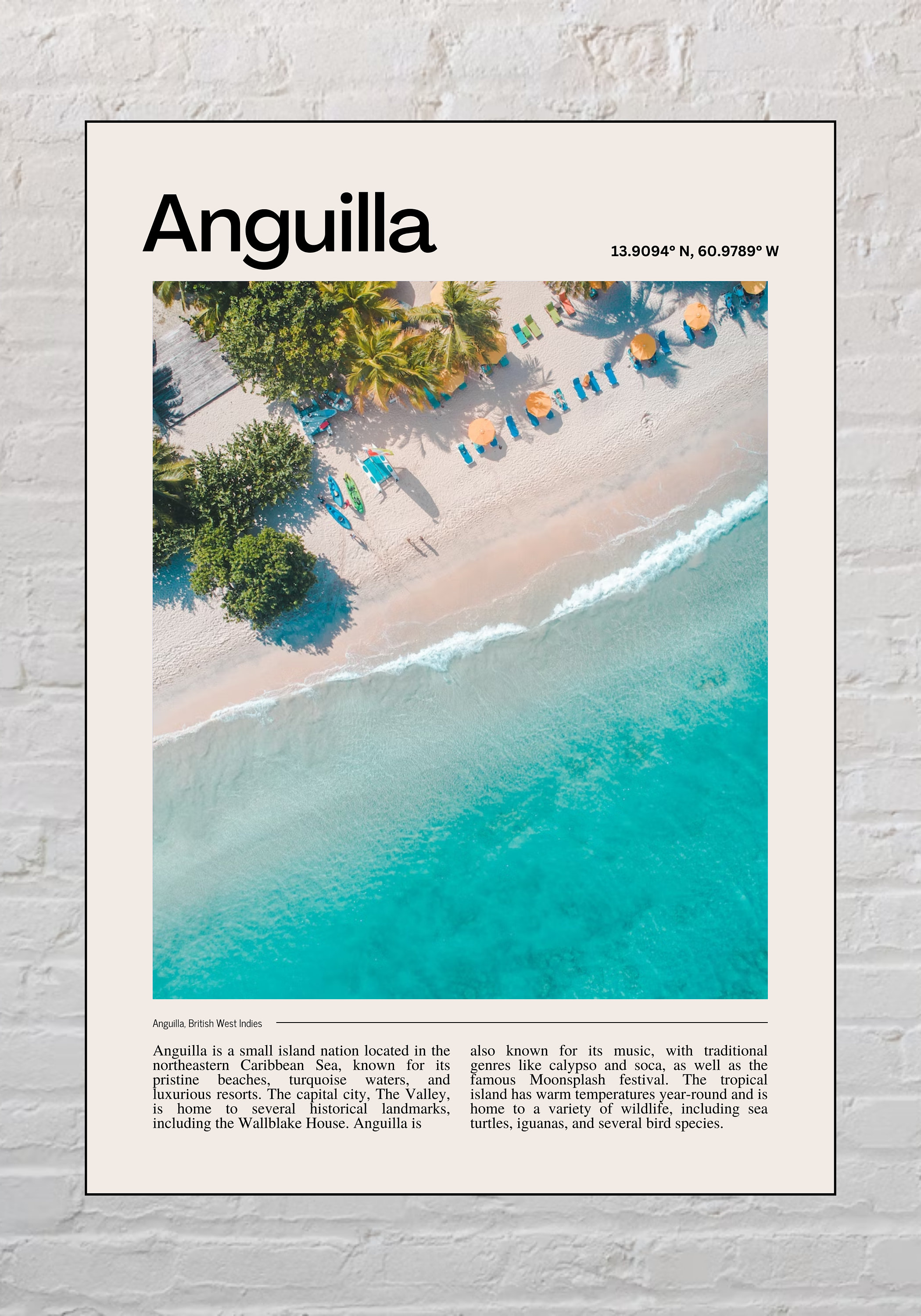 Anguilla

13.9094° N, 60.9789° W

Anguilla, British West Indies

Anguilla is a small island nation located in the northeastern Caribbean Sea, known for its pristine beaches, turquoise waters, and luxurious resorts. The capital city, The Valley, is home to several historical landmarks, including the Wallblake House. Anguilla is

also known for its music, with traditional genres like calypso and soca, as well as the famous Moonsplash festival. The tropical island has warm temperatures year-round and is home to a variety of wildlife, including sea turtles, iguanas, and several bird species.